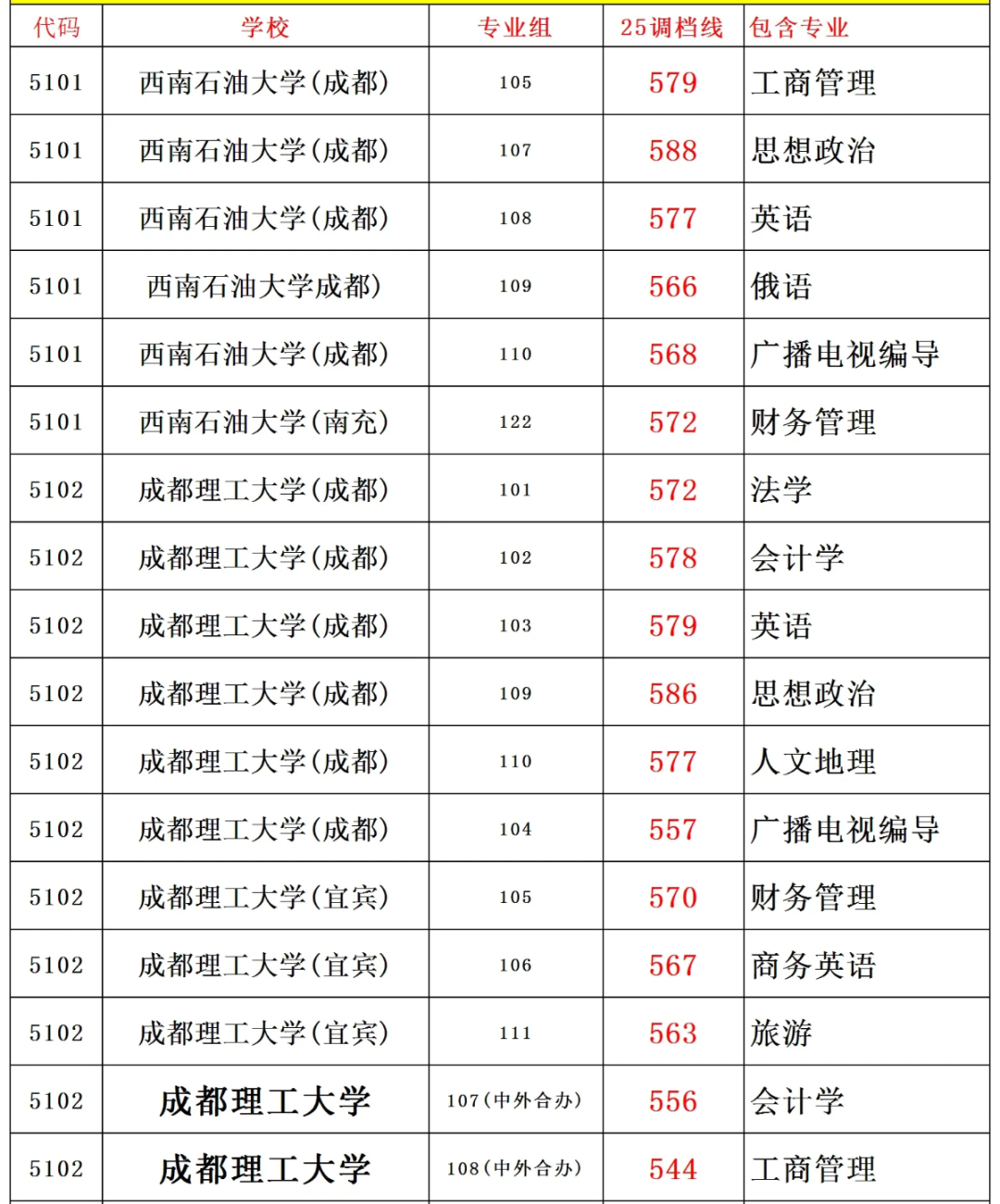 | 代码 | 学校 | 专业组 | 25调档线 | 包含专业 |
|---|---|---|---|---|
| 5101 | 西南石油大学(成都) | 105 | 579 | 工商管理 |
| 5101 | 西南石油大学(成都) | 107 | 588 | 思想政治 |
| 5101 | 西南石油大学(成都) | 108 | 577 | 英语 |
| 5101 | 西南石油大学成都) | 109 | 566 | 俄语 |
| 5101 | 西南石油大学(成都) | 110 | 568 | 广播电视编导 |
| 5101 | 西南石油大学(南充) | 122 | 572 | 财务管理 |
| 5102 | 成都理工大学(成都) | 101 | 572 | 法学 |
| 5102 | 成都理工大学(成都) | 102 | 578 | 会计学 |
| 5102 | 成都理工大学(成都) | 103 | 579 | 英语 |
| 5102 | 成都理工大学(成都) | 109 | 586 | 思想政治 |
| 5102 | 成都理工大学(成都) | 110 | 577 | 人文地理 |
| 5102 | 成都理工大学(成都) | 104 | 557 | 广播电视编导 |
| 5102 | 成都理工大学(宜宾) | 105 | 570 | 财务管理 |
| 5102 | 成都理工大学(宜宾) | 106 | 567 | 商务英语 |
| 5102 | 成都理工大学(宜宾) | 111 | 563 | 旅游 |
| 5102 | 成都理工大学 | 107(中外合办) | 556 | 会计学 |
| 5102 | 成都理工大学 | 108(中外合办) | 544 | 工商管理 |